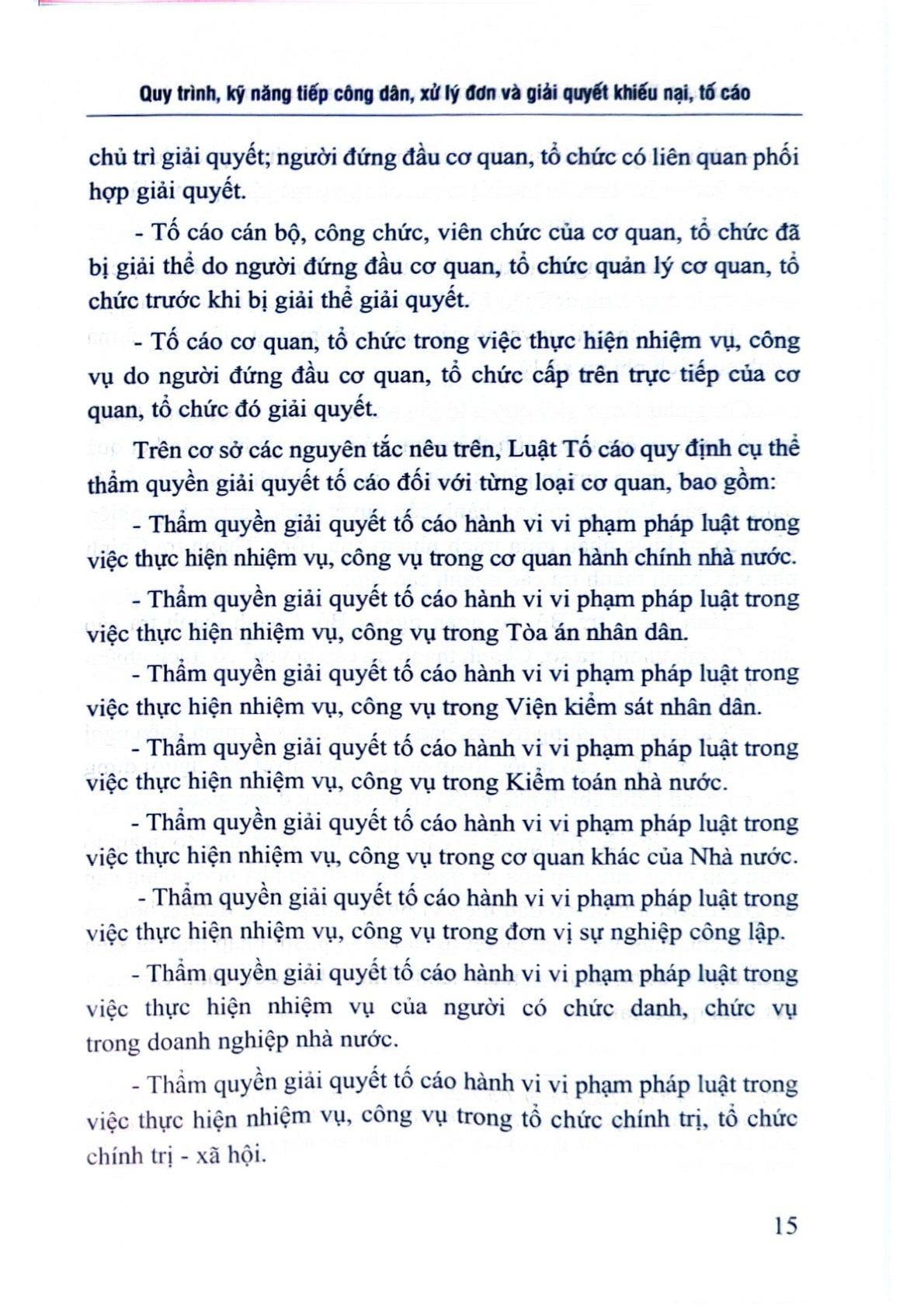 Quy trình, kỹ năng tiếp công dân, xử lý đơn và giải quyết khiếu nại, tố cáo

chủ trì giải quyết; người đứng đầu cơ quan, tổ chức có liên quan phối hợp giải quyết.

- Tố cáo cán bộ, công chức, viên chức của cơ quan, tổ chức đã bị giải thể do người đứng đầu cơ quan, tổ chức quản lý cơ quan, tổ chức trước khi bị giải thể giải quyết.

- Tố cáo cơ quan, tổ chức trong việc thực hiện nhiệm vụ, công vụ do người đứng đầu cơ quan, tổ chức cấp trên trực tiếp của cơ quan, tổ chức đó giải quyết.

Trên cơ sở các nguyên tắc nêu trên, Luật Tố cáo quy định cụ thể thẩm quyền giải quyết tố cáo đối với từng loại cơ quan, bao gồm:

- Thẩm quyền giải quyết tố cáo hành vi vi phạm pháp luật trong việc thực hiện nhiệm vụ, công vụ trong cơ quan hành chính nhà nước.

- Thẩm quyền giải quyết tố cáo hành vi vi phạm pháp luật trong việc thực hiện nhiệm vụ, công vụ trong Tòa án nhân dân.

- Thẩm quyền giải quyết tố cáo hành vi vi phạm pháp luật trong việc thực hiện nhiệm vụ, công vụ trong Viện kiểm sát nhân dân.

- Thẩm quyền giải quyết tố cáo hành vi vi phạm pháp luật trong việc thực hiện nhiệm vụ, công vụ trong Kiểm toán nhà nước.

- Thẩm quyền giải quyết tố cáo hành vi vi phạm pháp luật trong việc thực hiện nhiệm vụ, công vụ trong cơ quan khác của Nhà nước.

- Thẩm quyền giải quyết tố cáo hành vi vi phạm pháp luật trong việc thực hiện nhiệm vụ, công vụ trong đơn vị sự nghiệp công lập.

- Thẩm quyền giải quyết tố cáo hành vi vi phạm pháp luật trong việc thực hiện nhiệm vụ của người có chức danh, chức vụ trong doanh nghiệp nhà nước.

- Thẩm quyền giải quyết tố cáo hành vi vi phạm pháp luật trong việc thực hiện nhiệm vụ, công vụ trong tổ chức chính trị, tổ chức chính trị - xã hội.

15